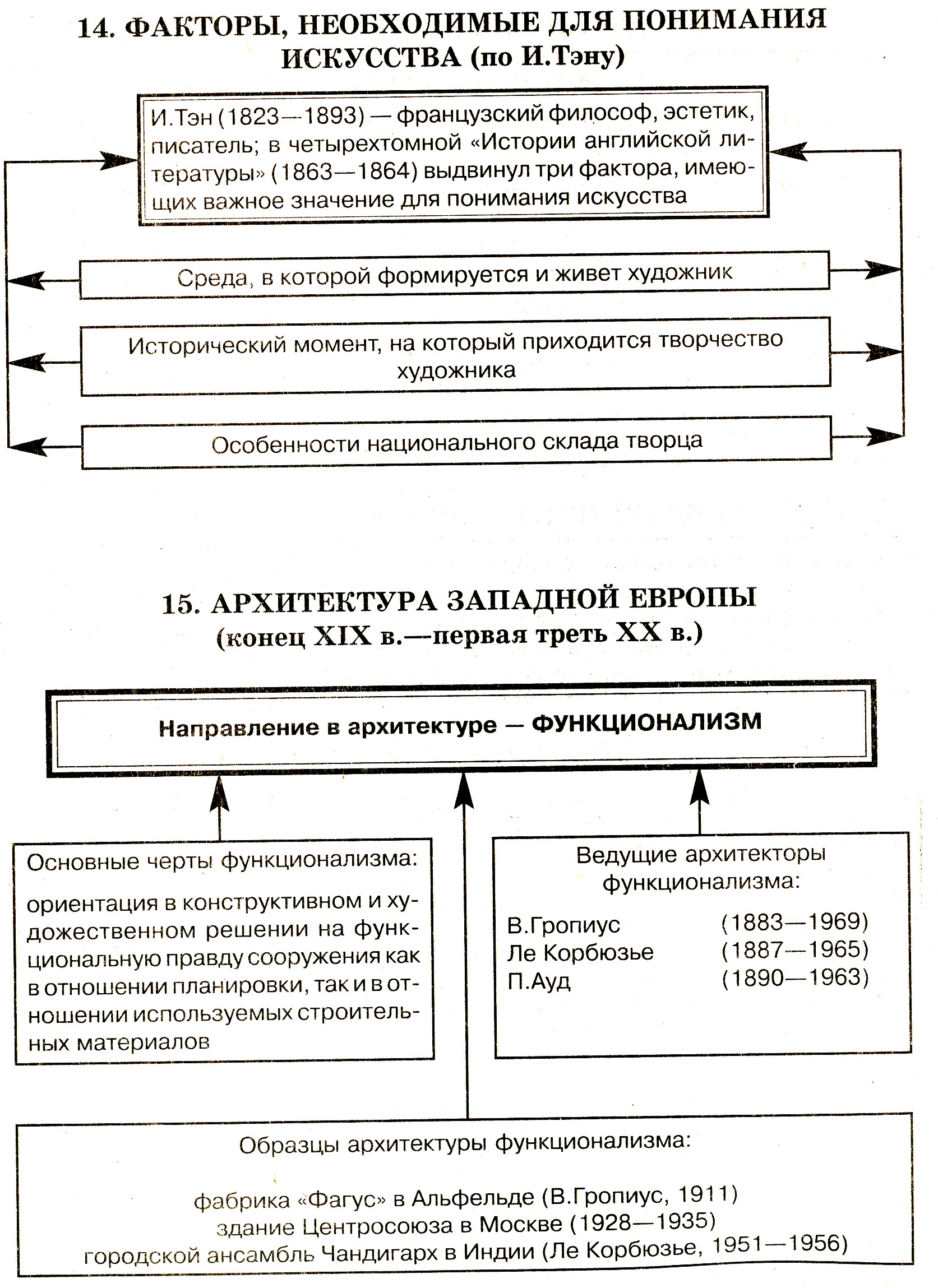 14. ФАКТОРЫ, НЕОБХОДИМЫЕ ДЛЯ ПОНИМАНИЯ ИСКУССТВА (по И.Тэну)

И.Тэн (1823—1893) — французский философ, эстетик, писатель; в четырехтомной «Истории английской литературы» (1863—1864) выдвинул три фактора, имеющих важное значение для понимания искусства

Среда, в которой формируется и живет художник

Исторический момент, на который приходится творчество художника

Особенности национального склада творца

15. АРХИТЕКТУРА ЗАПАДНОЙ ЕВРОПЫ (конец XIX в.—первая треть XX в.)

Направление в архитектуре — ФУНКЦИОНАЛИЗМ

Основные черты функционализма:

ориентация в конструктивном и художественном решении на функциональную правду сооружения как в отношении планировки, так и в отношении используемых строительных материалов

Ведущие архитекторы функционализма:

В.Гропиус (1883—1969)
Ле Корбюзье (1887—1965)
П.Ауд (1890—1963)

Образцы архитектуры функционализма:

фабрика «Фагус» в Альфельде (В.Гропиус, 1911)
здание Центросоюза в Москве (1928—1935)
городской ансамбль Чандигарх в Индии (Ле Корбюзье, 1951—1956)